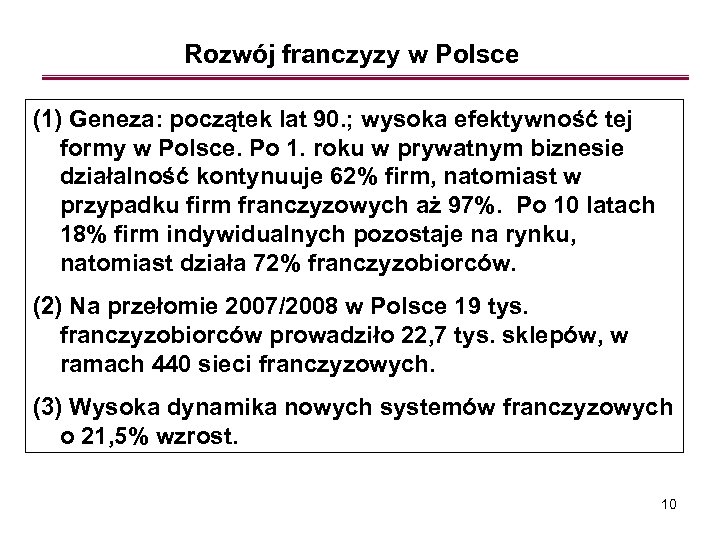 Rozwój franczyzy w Polsce

(1) Geneza: początek lat 90.; wysoka efektywność tej formy w Polsce. Po 1. roku w prywatnym biznesie działalność kontynuuje 62% firm, natomiast w przypadku firm franczyzowych aż 97%. Po 10 latach 18% firm indywidualnych pozostaje na rynku, natomiast działa 72% franczyzobiorców.

(2) Na przełomie 2007/2008 w Polsce 19 tys. franczyzobiorców prowadziło 22,7 tys. sklepów, w ramach 440 sieci franczyzowych.

(3) Wysoka dynamika nowych systemów franczyzowych o 21,5% wzrost.

10